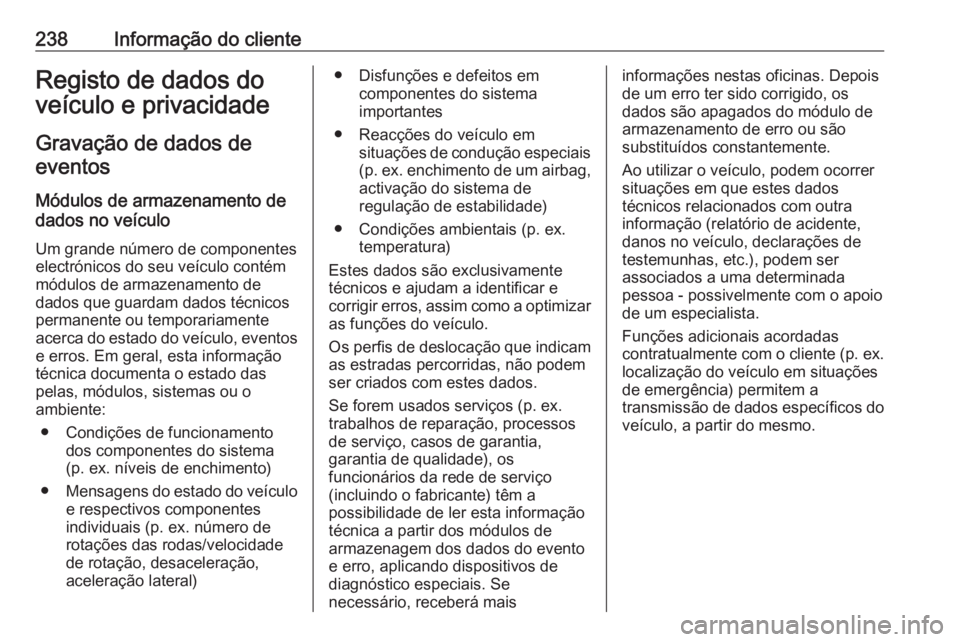 238 Informação do cliente

Registo de dados do veículo e privacidade

Gravação de dados de eventos

Módulos de armazenamento de dados no veículo

Um grande número de componentes electrónicos do seu veículo contém módulos de armazenamento de dados que guardam dados técnicos permanente ou temporariamente acerca do estado do veículo, eventos e erros. Em geral, esta informação técnica documenta o estado das pelas, módulos, sistemas ou o ambiente:

● Condições de funcionamento dos componentes do sistema (p. ex. níveis de enchimento)

● Mensagens do estado do veículo e respectivos componentes individuais (p. ex. número de rotações das rodas/velocidade de rotação, desaceleração, aceleração lateral)

● Disfunções e defeitos em componentes do sistema importantes

● Reacções do veículo em situações de condução especiais (p. ex. enchimento de um airbag, activação do sistema de regulação de estabilidade)

● Condições ambientais (p. ex. temperatura)

Estes dados são exclusivamente técnicos e ajudam a identificar e corrigir erros, assim como a optimizar as funções do veículo.

Os perfis de deslocação que indicam as estradas percorridas, não podem ser criados com estes dados.

Se forem usados serviços (p. ex. trabalhos de reparação, processos de serviço, casos de garantia, garantia de qualidade), os funcionários da rede de serviço (incluindo o fabricante) têm a possibilidade de ler esta informação técnica a partir dos módulos de armazenagem dos dados do evento e erro, aplicando dispositivos de diagnóstico especiais. Se necessário, receberá mais informações nestas oficinas. Depois de um erro ter sido corrigido, os dados são apagados do módulo de armazenamento de erro ou são substituídos constantemente.

Ao utilizar o veículo, podem ocorrer situações em que estes dados técnicos relacionados com outra informação (relatório de acidente, danos no veículo, declarações de testemunhas, etc.), podem ser associados a uma determinada pessoa - possivelmente com o apoio de um especialista.

Funções adicionais acordadas contratualmente com o cliente (p. ex. localização do veículo em situações de emergência) permitem a transmissão de dados específicos do veículo, a partir do mesmo.

carmanualsonline.info